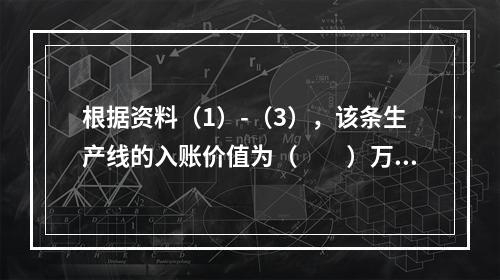 根据资料（1）-（3），该条生产线的入账价值为（　　）万...